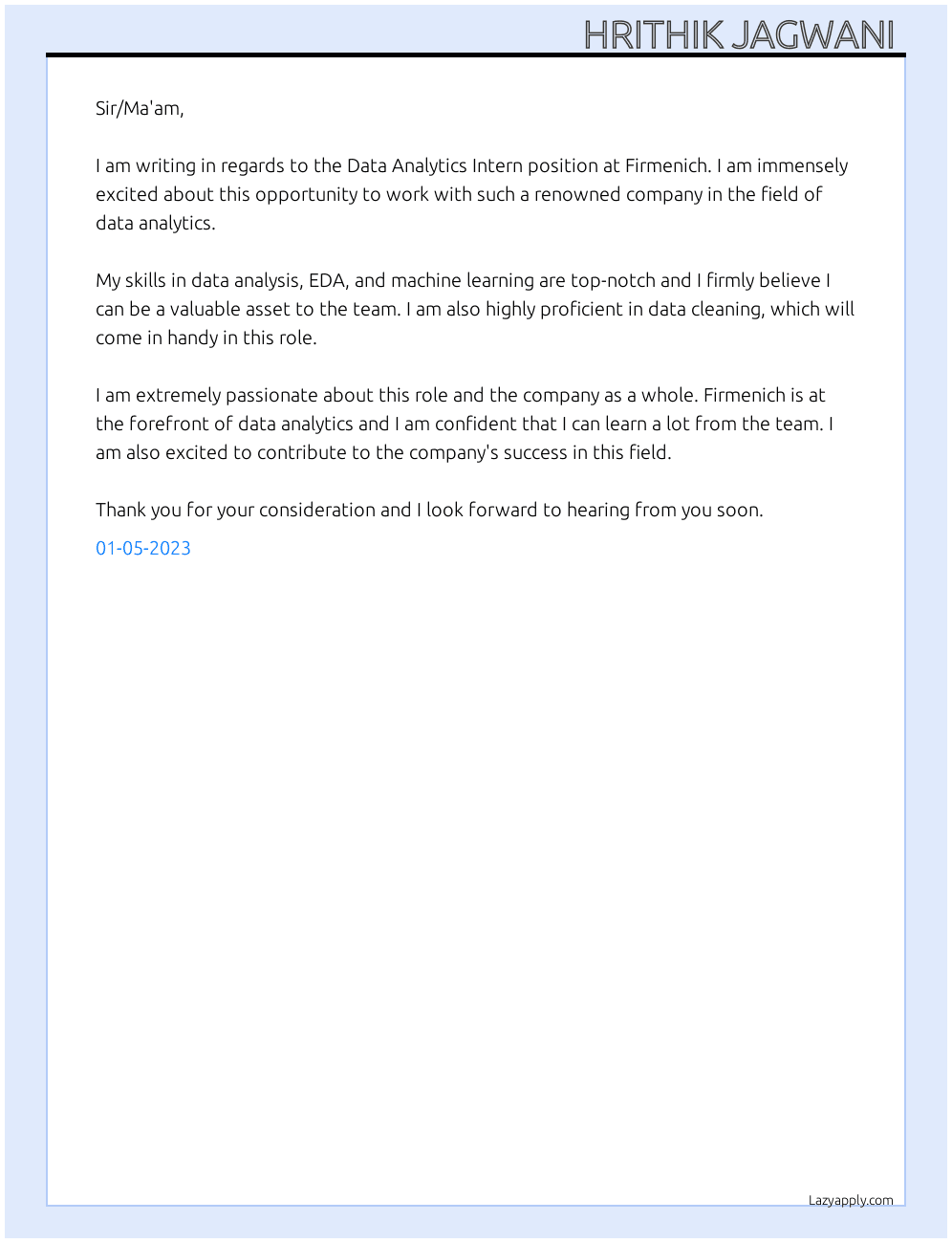 HRITHIK JAGWANI

Sir/Ma'am,

I am writing in regards to the Data Analytics Intern position at Firmenich. I am immensely excited about this opportunity to work with such a renowned company in the field of data analytics.

My skills in data analysis, EDA, and machine learning are top-notch and I firmly believe I can be a valuable asset to the team. I am also highly proficient in data cleaning, which will come in handy in this role.

I am extremely passionate about this role and the company as a whole. Firmenich is at the forefront of data analytics and I am confident that I can learn a lot from the team. I am also excited to contribute to the company's success in this field.

Thank you for your consideration and I look forward to hearing from you soon.

01-05-2023

Lazyapply.com